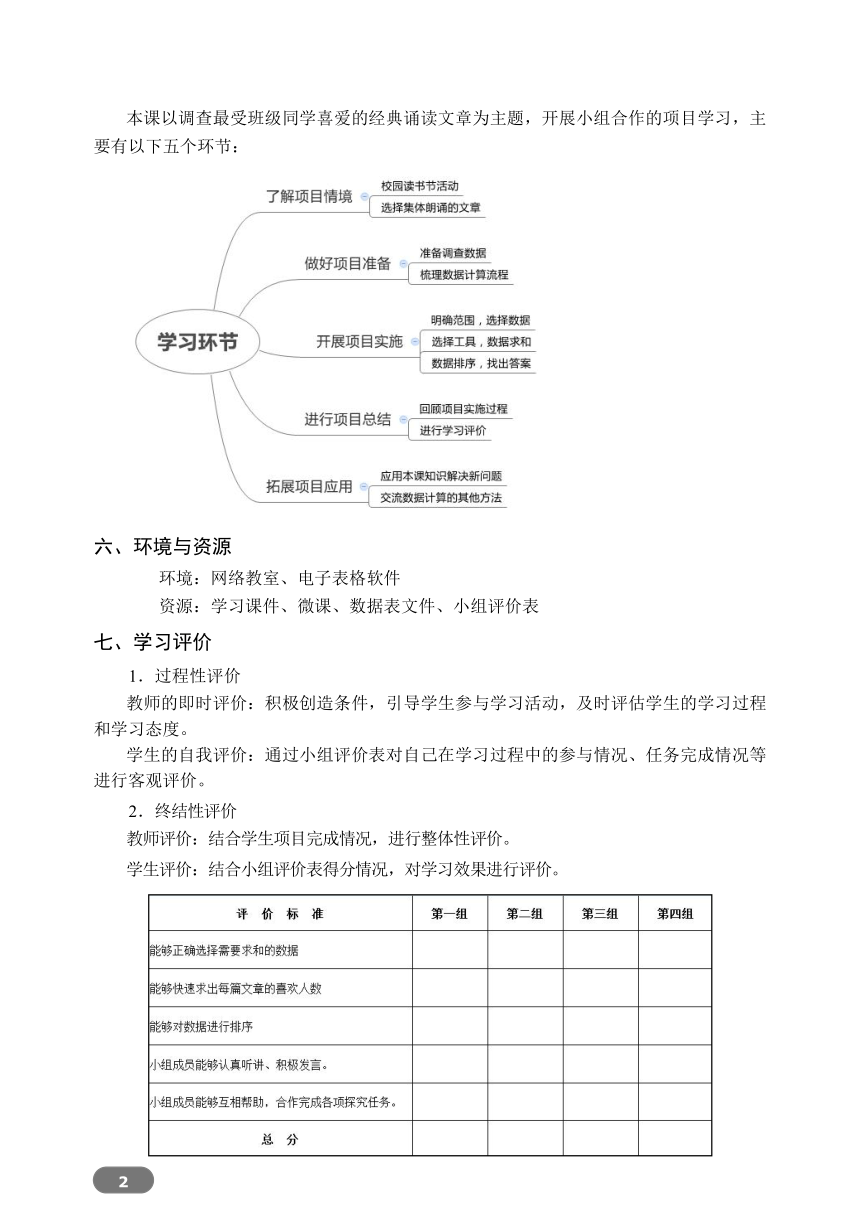 本课以调查最受班级同学喜爱的经典诵读文章为主题，开展小组合作的项目学习，主要有以下五个环节：

学习环节

了解项目情境
校园读书节活动
选择集体朗诵的文章

做好项目准备
准备调查数据
梳理数据计算流程

开展项目实施
明确范围，选择数据
选择工具，数据求和
数据排序，找出答案

进行项目总结
回顾项目实施过程
进行学习评价

拓展项目应用
应用本课知识解决新问题
交流数据计算的其他方法

六、环境与资源

环境：网络教室、电子表格软件

资源：学习课件、微课、数据表文件、小组评价表

七、学习评价

1．过程性评价

教师的即时评价：积极创造条件，引导学生参与学习活动，及时评估学生的学习过程和学习态度。

学生的自我评价：通过小组评价表对自己在学习过程中的参与情况、任务完成情况等进行客观评价。

2．终结性评价

教师评价：结合学生项目完成情况，进行整体性评价。

学生评价：结合小组评价表得分情况，对学习效果进行评价。

| 评 价 标 准 | 第一组 | 第二组 | 第三组 | 第四组 |
|---|---|---|---|---|
| 能够正确选择需要求和的数据 | | | | |
| 能够快速求出每篇文章的喜欢人数 | | | | |
| 能够对数据进行排序 | | | | |
| 小组成员能够认真听讲、积极发言。 | | | | |
| 小组成员能够互相帮助，合作完成各项探究任务。 | | | | |
| 总 分 | | | | |

2